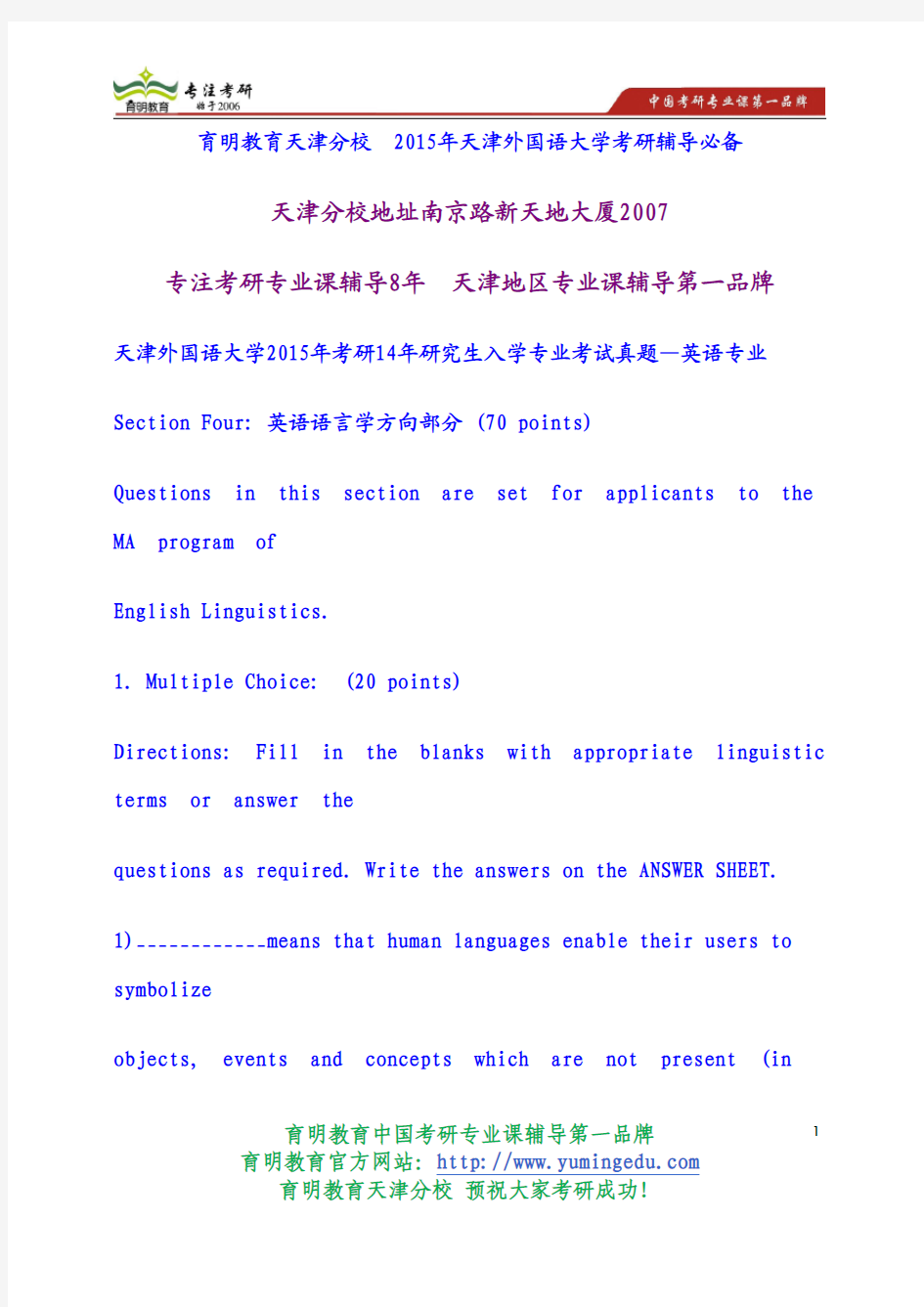 育明教育 专注考研 始于2006

中国考研专业课第一品牌

育明教育天津分校　2015年天津外国语大学考研辅导必备

天津分校地址南京路新天地大厦2007

专注考研专业课辅导8年　天津地区专业课辅导第一品牌

天津外国语大学2015年考研14年研究生入学专业考试真题—英语专业

Section Four: 英语语言学方向部分 (70 points)

Questions in this section are set for applicants to the MA program of

English Linguistics.

1. Multiple Choice: (20 points)

Directions: Fill in the blanks with appropriate linguistic terms or answer the

questions as required. Write the answers on the ANSWER SHEET.

1)____________means that human languages enable their users to symbolize

objects, events and concepts which are not present (in

育明教育中国考研专业课辅导第一品牌
育明教育官方网站: http://www.yumingedu.com
育明教育天津分校 预祝大家考研成功!

1